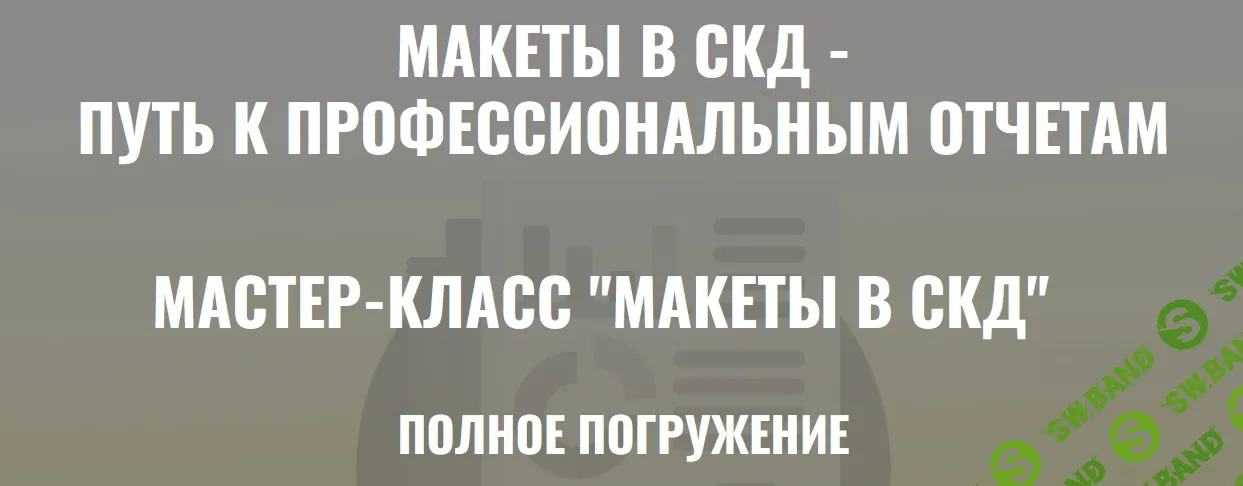 МАКЕТЫ В СКД -
ПУТЬ К ПРОФЕССИОНАЛЬНЫМ ОТЧЕТАМ

МАСТЕР-КЛАСС "МАКЕТЫ В СКД"

ПОЛНОЕ ПОГРУЖЕНИЕ

SW.BAND SW.BAND SW.BAND